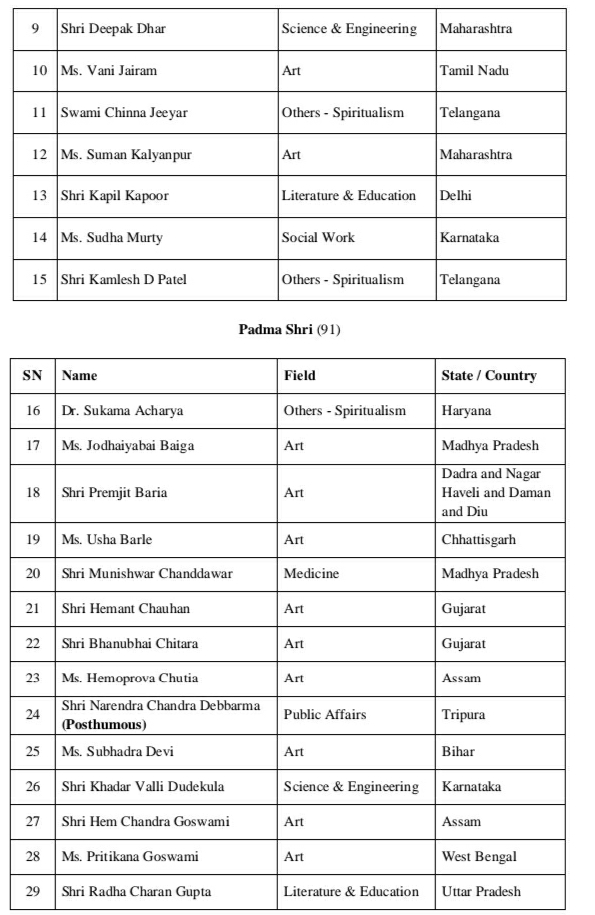 | 9 | Shri Deepak Dhar | Science & Engineering | Maharashtra |
|---|---|---|---|
| 10 | Ms. Vani Jairam | Art | Tamil Nadu |
| 11 | Swami Chinna Jeeyar | Others - Spiritualism | Telangana |
| 12 | Ms. Suman Kalyanpur | Art | Maharashtra |
| 13 | Shri Kapil Kapoor | Literature & Education | Delhi |
| 14 | Ms. Sudha Murty | Social Work | Karnataka |
| 15 | Shri Kamlesh D Patel | Others - Spiritualism | Telangana |

**Padma Shri** (91)

| SN | Name | Field | State / Country |
|---|---|---|---|
| 16 | Dr. Sukama Acharya | Others - Spiritualism | Haryana |
| 17 | Ms. Jodhaiyabai Baiga | Art | Madhya Pradesh |
| 18 | Shri Premjit Baria | Art | Dadra and Nagar Haveli and Daman and Diu |
| 19 | Ms. Usha Barle | Art | Chhattisgarh |
| 20 | Shri Munishwar Chanddawar | Medicine | Madhya Pradesh |
| 21 | Shri Hemant Chauhan | Art | Gujarat |
| 22 | Shri Bhanubhai Chitara | Art | Gujarat |
| 23 | Ms. Hemoprova Chutia | Art | Assam |
| 24 | Shri Narendra Chandra Debbarma **(Posthumous)** | Public Affairs | Tripura |
| 25 | Ms. Subhadra Devi | Art | Bihar |
| 26 | Shri Khadar Valli Dudekula | Science & Engineering | Karnataka |
| 27 | Shri Hem Chandra Goswami | Art | Assam |
| 28 | Ms. Pritikana Goswami | Art | West Bengal |
| 29 | Shri Radha Charan Gupta | Literature & Education | Uttar Pradesh |